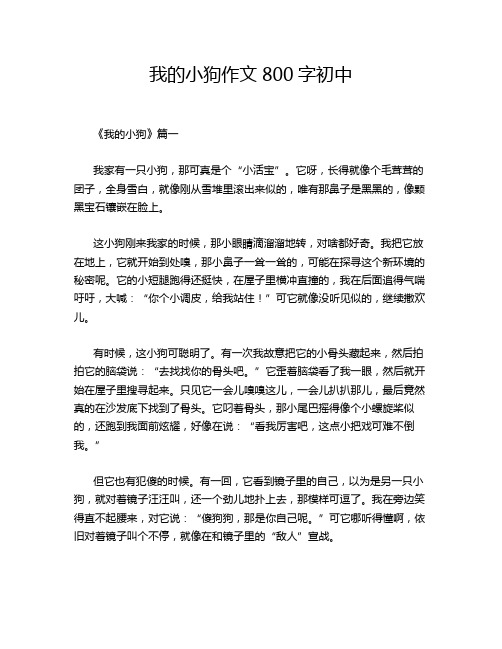 我的小狗作文 800 字初中

《我的小狗》篇一

我家有一只小狗，那可真是个“小活宝”。它呀，长得就像个毛茸茸的团子，全身雪白，就像刚从雪堆里滚出来似的，唯有那鼻子是黑黑的，像颗黑宝石镶嵌在脸上。

这小狗刚来我家的时候，那小眼睛滴溜溜地转，对啥都好奇。我把它放在地上，它就开始到处嗅，那小鼻子一耸一耸的，可能在探寻这个新环境的秘密呢。它的小短腿跑得还挺快，在屋子里横冲直撞的，我在后面追得气喘吁吁，大喊：“你个小调皮，给我站住！”可它就像没听见似的，继续撒欢儿。

有时候，这小狗可聪明了。有一次我故意把它的小骨头藏起来，然后拍拍它的脑袋说：“去找找你的骨头吧。”它歪着脑袋看了我一眼，然后就开始在屋子里搜寻起来。只见它一会儿嗅嗅这儿，一会儿扒扒那儿，最后竟然真的在沙发底下找到了骨头。它叼着骨头，那小尾巴摇得像个小螺旋桨似的，还跑到我面前炫耀，好像在说：“看我厉害吧，这点小把戏可难不倒我。”

但它也有犯傻的时候。有一回，它看到镜子里的自己，以为是另一只小狗，就对着镜子汪汪叫，还一个劲儿地扑上去，那模样可逗了。我在旁边笑得直不起腰来，对它说：“傻狗狗，那是你自己呢。”可它哪听得懂啊，依旧对着镜子叫个不停，就像在和镜子里的“敌人”宣战。